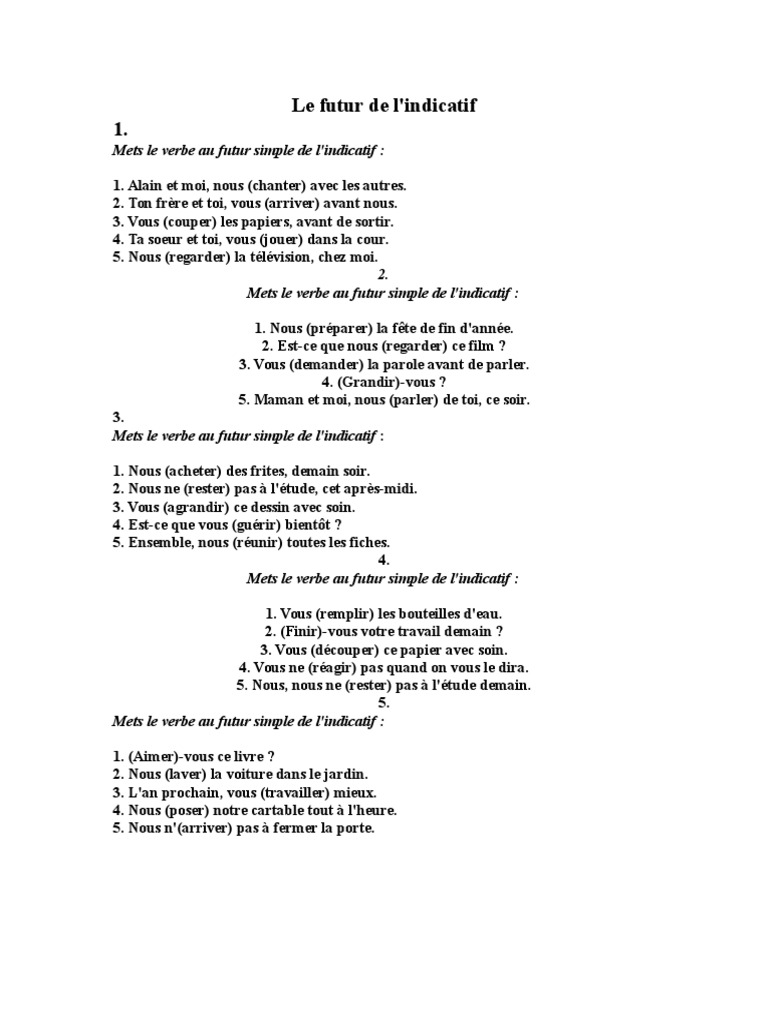 Le futur de l'indicatif

1.

Mets le verbe au futur simple de l'indicatif :

1. Alain et moi, nous (chanter) avec les autres.
2. Ton frère et toi, vous (arriver) avant nous.
3. Vous (couper) les papiers, avant de sortir.
4. Ta soeur et toi, vous (jouer) dans la cour.
5. Nous (regarder) la télévision, chez moi.

2.

Mets le verbe au futur simple de l'indicatif :

1. Nous (préparer) la fête de fin d'année.
2. Est-ce que nous (regarder) ce film ?
3. Vous (demander) la parole avant de parler.
4. (Grandir)-vous ?
5. Maman et moi, nous (parler) de toi, ce soir.

3.

Mets le verbe au futur simple de l'indicatif :

1. Nous (acheter) des frites, demain soir.
2. Nous ne (rester) pas à l'étude, cet après-midi.
3. Vous (agrandir) ce dessin avec soin.
4. Est-ce que vous (guérir) bientôt ?
5. Ensemble, nous (réunir) toutes les fiches.

4.

Mets le verbe au futur simple de l'indicatif :

1. Vous (remplir) les bouteilles d'eau.
2. (Finir)-vous votre travail demain ?
3. Vous (découper) ce papier avec soin.
4. Vous ne (réagir) pas quand on vous le dira.
5. Nous, nous ne (rester) pas à l'étude demain.

5.

Mets le verbe au futur simple de l'indicatif :

1. (Aimer)-vous ce livre ?
2. Nous (laver) la voiture dans le jardin.
3. L'an prochain, vous (travailler) mieux.
4. Nous (poser) notre cartable tout à l'heure.
5. Nous n'(arriver) pas à fermer la porte.